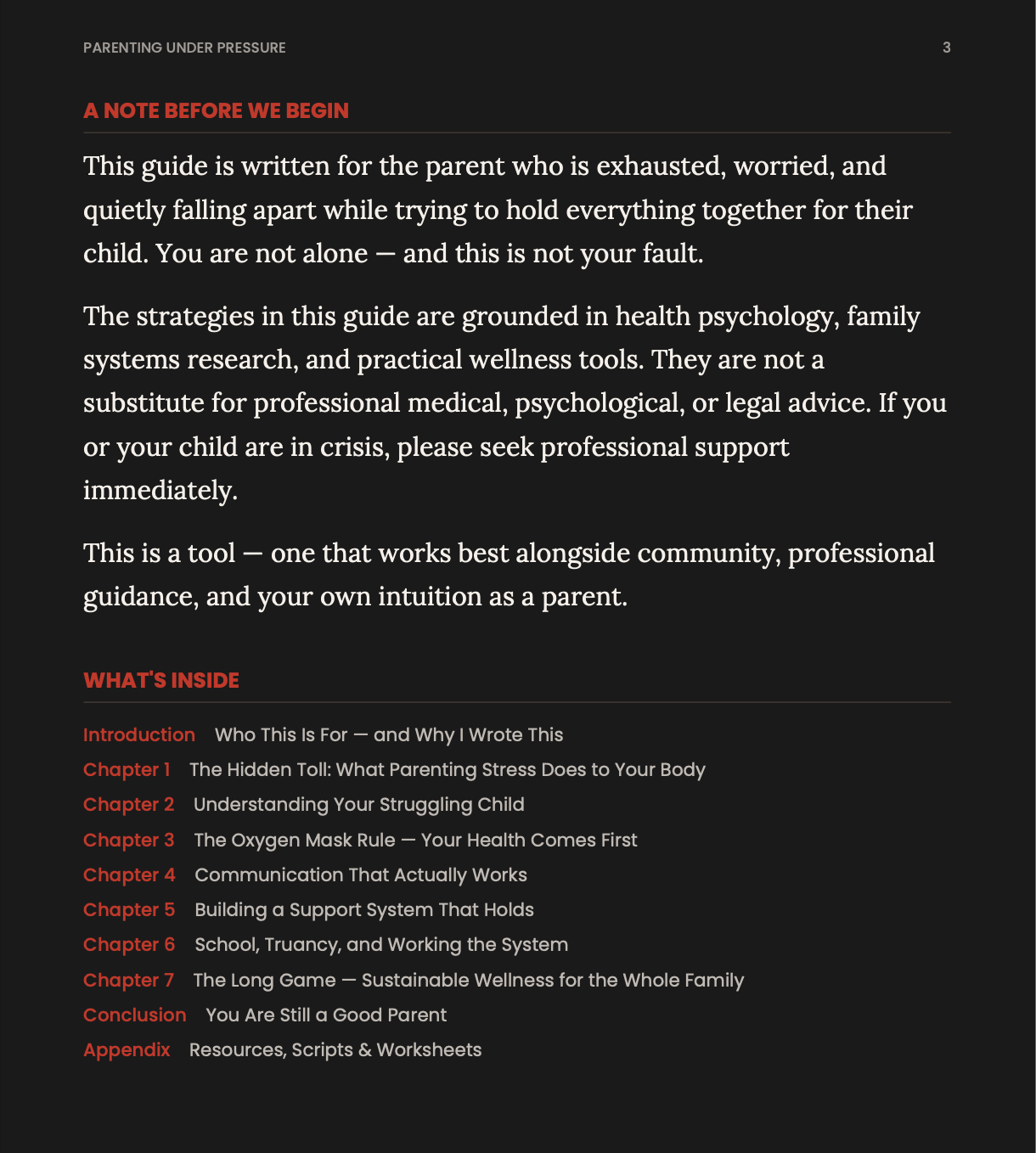 PARENTING UNDER PRESSURE 3

A NOTE BEFORE WE BEGIN

This guide is written for the parent who is exhausted, worried, and quietly falling apart while trying to hold everything together for their child. You are not alone — and this is not your fault.

The strategies in this guide are grounded in health psychology, family systems research, and practical wellness tools. They are not a substitute for professional medical, psychological, or legal advice. If you or your child are in crisis, please seek professional support immediately.

This is a tool — one that works best alongside community, professional guidance, and your own intuition as a parent.

WHAT'S INSIDE

Introduction Who This Is For — and Why I Wrote This
Chapter 1 The Hidden Toll: What Parenting Stress Does to Your Body
Chapter 2 Understanding Your Struggling Child
Chapter 3 The Oxygen Mask Rule — Your Health Comes First
Chapter 4 Communication That Actually Works
Chapter 5 Building a Support System That Holds
Chapter 6 School, Truancy, and Working the System
Chapter 7 The Long Game — Sustainable Wellness for the Whole Family
Conclusion You Are Still a Good Parent
Appendix Resources, Scripts & Worksheets